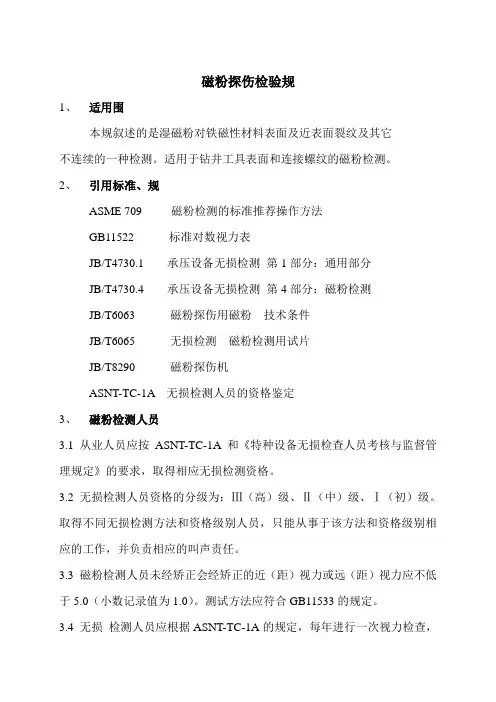 磁粉探伤检验规

1、　适用围

本规叙述的是湿磁粉对铁磁性材料表面及近表面裂纹及其它不连续的一种检测。适用于钻井工具表面和连接螺纹的磁粉检测。

2、　引用标准、规

ASME 709　　磁粉检测的标准推荐操作方法

GB11522　　标准对数视力表

JB/T4730.1　　承压设备无损检测 第 1 部分：通用部分

JB/T4730.4　　承压设备无损检测 第 4 部分：磁粉检测

JB/T6063　　磁粉探伤用磁粉　技术条件

JB/T6065　　无损检测　磁粉检测用试片

JB/T8290　　磁粉探伤机

ASNT-TC-1A　无损检测人员的资格鉴定

3、　磁粉检测人员

3.1 从业人员应按 ASNT-TC-1A 和《特种设备无损检查人员考核与监督管理规定》的要求，取得相应无损检测资格。

3.2 无损检测人员资格的分级为：Ⅲ（高）级、Ⅱ（中）级、Ⅰ（初）级。取得不同无损检测方法和资格级别人员，只能从事于该方法和资格级别相应的工作，并负责相应的叫声责任。

3.3 磁粉检测人员未经矫正会经矫正的近（距）视力或远（距）视力应不低于 5.0（小数记录值为 1.0）。测试方法应符合 GB11533 的规定。

3.4 无损 检测人员应根据 ASNT-TC-1A 的规定，每年进行一次视力检查，